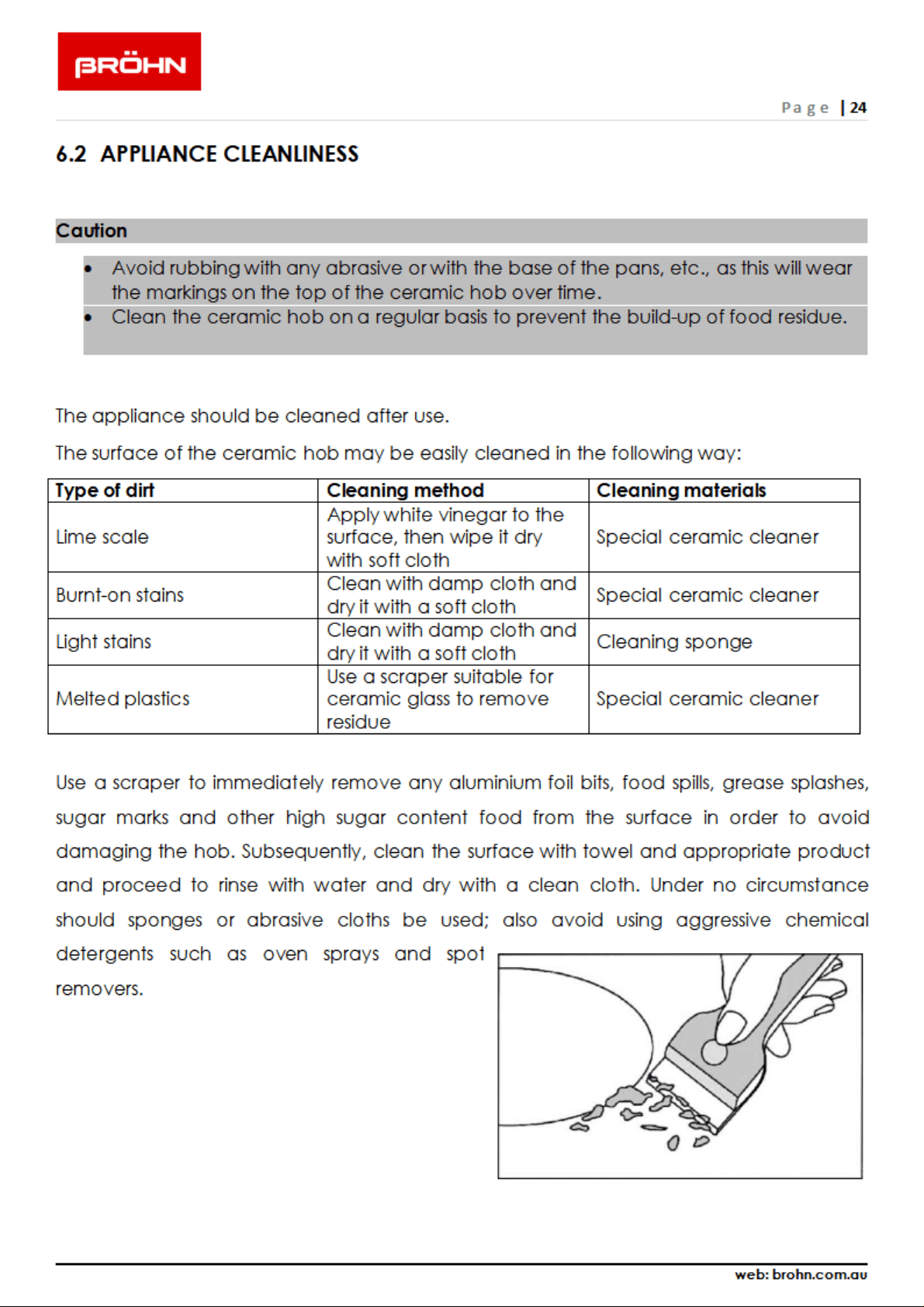 BRÖHN

Page | 24

6.2 APPLIANCE CLEANLINESS

Caution

• Avoid rubbing with any abrasive or with the base of the pans, etc., as this will wear the markings on the top of the ceramic hob over time.
• Clean the ceramic hob on a regular basis to prevent the build-up of food residue.

The appliance should be cleaned after use.

The surface of the ceramic hob may be easily cleaned in the following way:

| Type of dirt | Cleaning method | Cleaning materials |
|---|---|---|
| Lime scale | Apply white vinegar to the surface, then wipe it dry with soft cloth | Special ceramic cleaner |
| Burnt-on stains | Clean with damp cloth and dry it with a soft cloth | Special ceramic cleaner |
| Light stains | Clean with damp cloth and dry it with a soft cloth | Cleaning sponge |
| Melted plastics | Use a scraper suitable for ceramic glass to remove residue | Special ceramic cleaner |

Use a scraper to immediately remove any aluminium foil bits, food spills, grease splashes, sugar marks and other high sugar content food from the surface in order to avoid damaging the hob. Subsequently, clean the surface with towel and appropriate product and proceed to rinse with water and dry with a clean cloth. Under no circumstance should sponges or abrasive cloths be used; also avoid using aggressive chemical detergents such as oven sprays and spot removers.

web: brohn.com.au